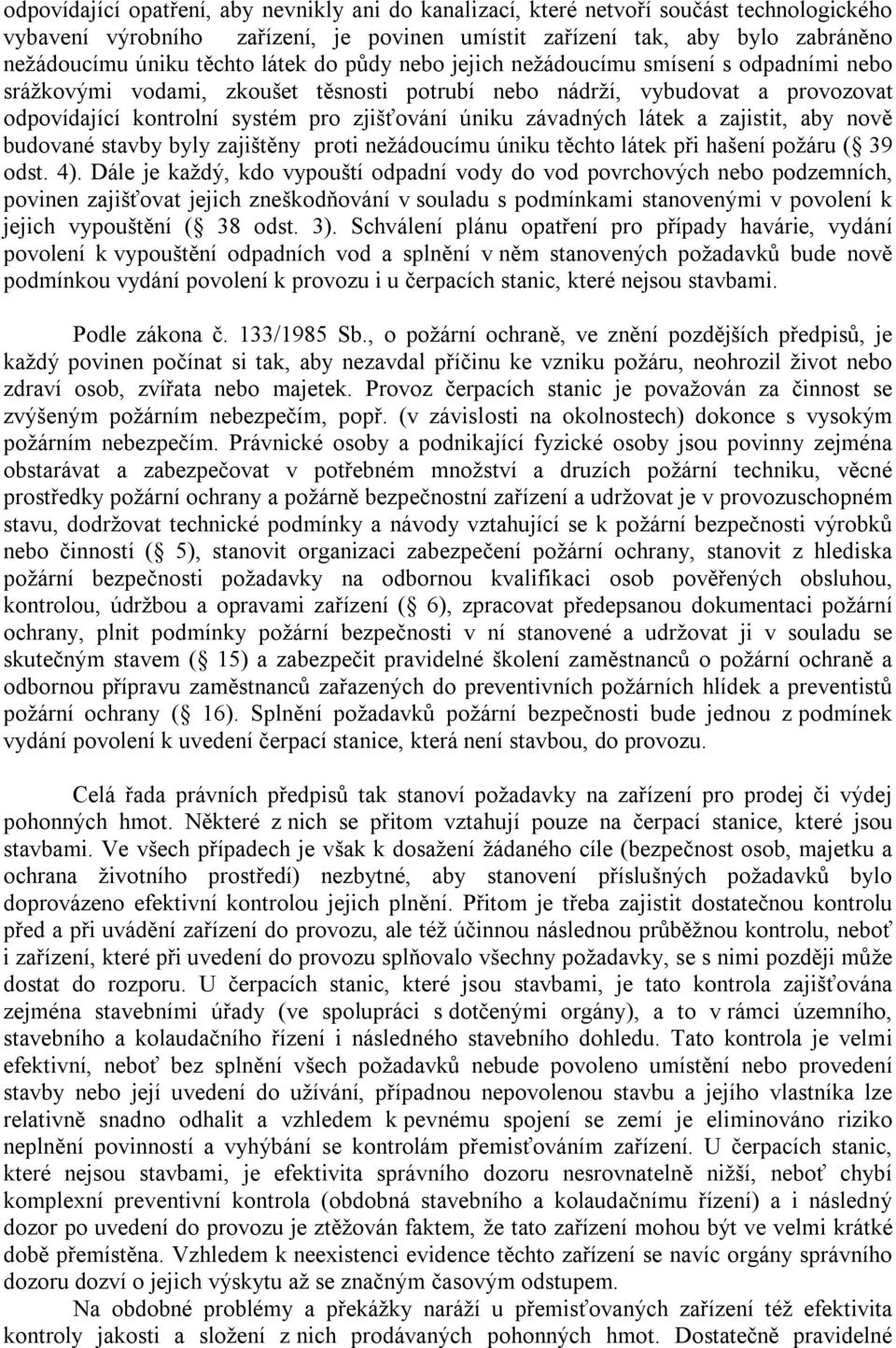 odpovídající opatření, aby nevnikly ani do kanalizací, které netvoří součást technologického vybavení výrobního zařízení, je povinen umístit zařízení tak, aby bylo zabráněno nežádoucímu úniku těchto látek do půdy nebo jejich nežádoucímu smísení s odpadními nebo srážkovými vodami, zkoušet těsnosti potrubí nebo nádrží, vybudovat a provozovat odpovídající kontrolní systém pro zjišťování úniku závadných látek a zajistit, aby nově budované stavby byly zajištěny proti nežádoucímu úniku těchto látek při hašení požáru ( 39 odst. 4). Dále je každý, kdo vypouští odpadní vody do vod povrchových nebo podzemních, povinen zajišťovat jejich zneškodňování v souladu s podmínkami stanovenými v povolení k jejich vypouštění ( 38 odst. 3). Schválení plánu opatření pro případy havárie, vydání povolení k vypouštění odpadních vod a splnění v něm stanovených požadavků bude nově podmínkou vydání povolení k provozu i u čerpacích stanic, které nejsou stavbami.

Podle zákona č. 133/1985 Sb., o požární ochraně, ve znění pozdějších předpisů, je každý povinen počínat si tak, aby nezavdal příčinu ke vzniku požáru, neohrozil život nebo zdraví osob, zvířata nebo majetek. Provoz čerpacích stanic je považován za činnost se zvýšeným požárním nebezpečím, popř. (v závislosti na okolnostech) dokonce s vysokým požárním nebezpečím. Právnické osoby a podnikající fyzické osoby jsou povinny zejména obstarávat a zabezpečovat v potřebném množství a druzích požární techniku, věcné prostředky požární ochrany a požárně bezpečnostní zařízení a udržovat je v provozuschopném stavu, dodržovat technické podmínky a návody vztahující se k požární bezpečnosti výrobků nebo činností ( 5), stanovit organizaci zabezpečení požární ochrany, stanovit z hlediska požární bezpečnosti požadavky na odbornou kvalifikaci osob pověřených obsluhou, kontrolou, údržbou a opravami zařízení ( 6), zpracovat předepsanou dokumentaci požární ochrany, plnit podmínky požární bezpečnosti v ní stanovené a udržovat ji v souladu se skutečným stavem ( 15) a zabezpečit pravidelné školení zaměstnanců o požární ochraně a odbornou přípravu zaměstnanců zařazených do preventivních požárních hlídek a preventistů požární ochrany ( 16). Splnění požadavků požární bezpečnosti bude jednou z podmínek vydání povolení k uvedení čerpací stanice, která není stavbou, do provozu.

Celá řada právních předpisů tak stanoví požadavky na zařízení pro prodej či výdej pohonných hmot. Některé z nich se přitom vztahují pouze na čerpací stanice, které jsou stavbami. Ve všech případech je však k dosažení žádaného cíle (bezpečnost osob, majetku a ochrana životního prostředí) nezbytné, aby stanovení příslušných požadavků bylo doprovázeno efektivní kontrolou jejich plnění. Přitom je třeba zajistit dostatečnou kontrolu před a při uvádění zařízení do provozu, ale též účinnou následnou průběžnou kontrolu, neboť i zařízení, které při uvedení do provozu splňovalo všechny požadavky, se s nimi později může dostat do rozporu. U čerpacích stanic, které jsou stavbami, je tato kontrola zajišťována zejména stavebními úřady (ve spolupráci s dotčenými orgány), a to v rámci územního, stavebního a kolaudačního řízení i následného stavebního dohledu. Tato kontrola je velmi efektivní, neboť bez splnění všech požadavků nebude povoleno umístění nebo provedení stavby nebo její uvedení do užívání, případnou nepovolenou stavbu a jejího vlastníka lze relativně snadno odhalit a vzhledem k pevnému spojení se zemí je eliminováno riziko neplnění povinností a vyhýbání se kontrolám přemisťováním zařízení. U čerpacích stanic, které nejsou stavbami, je efektivita správního dozoru nesrovnatelně nižší, neboť chybí komplexní preventivní kontrola (obdobná stavebního a kolaudačnímu řízení) a i následný dozor po uvedení do provozu je ztěžován faktem, že tato zařízení mohou být ve velmi krátké době přemístěna. Vzhledem k neexistenci evidence těchto zařízení se navíc orgány správního dozoru dozví o jejich výskytu až se značným časovým odstupem.

Na obdobné problémy a překážky naráží u přemisťovaných zařízení též efektivita kontroly jakosti a složení z nich prodávaných pohonných hmot. Dostatečně pravidelné